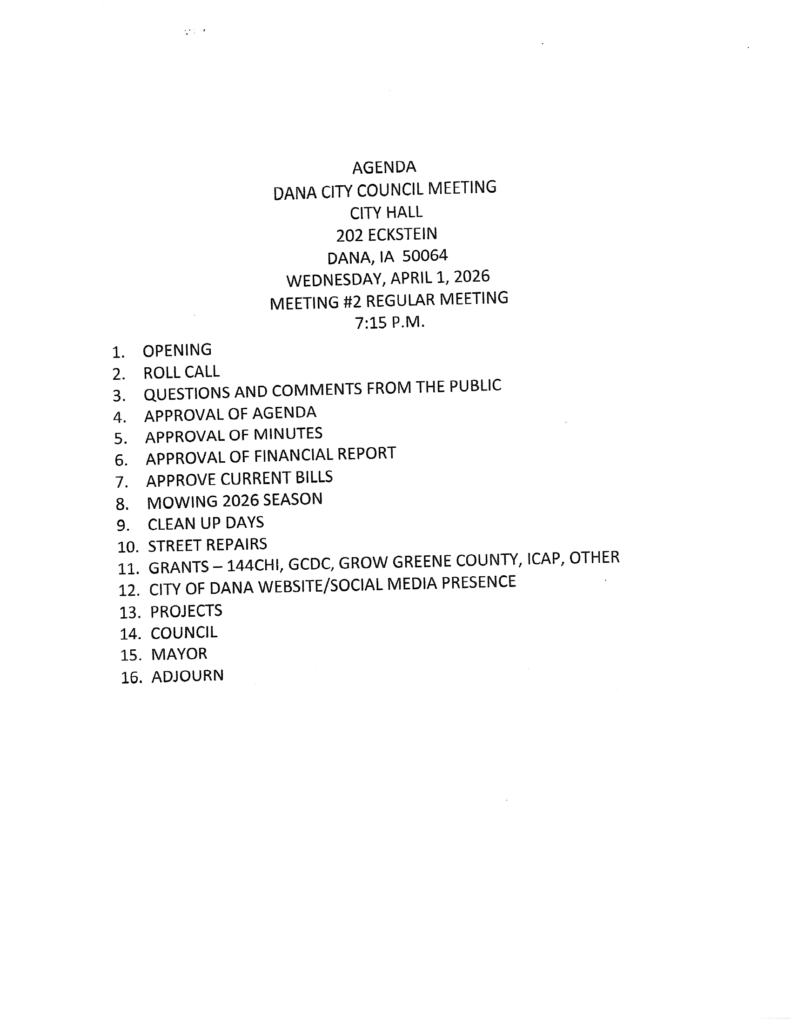 AGENDA
DANA CITY COUNCIL MEETING
CITY HALL
202 ECKSTEIN
DANA, IA 50064
WEDNESDAY, APRIL 1, 2026
MEETING #2 REGULAR MEETING
7:15 P.M.

1. OPENING
2. ROLL CALL
3. QUESTIONS AND COMMENTS FROM THE PUBLIC
4. APPROVAL OF AGENDA
5. APPROVAL OF MINUTES
6. APPROVAL OF FINANCIAL REPORT
7. APPROVE CURRENT BILLS
8. MOWING 2026 SEASON
9. CLEAN UP DAYS
10. STREET REPAIRS
11. GRANTS – 144CHI, GCDC, GROW GREENE COUNTY, ICAP, OTHER
12. CITY OF DANA WEBSITE/SOCIAL MEDIA PRESENCE
13. PROJECTS
14. COUNCIL
15. MAYOR
16. ADJOURN